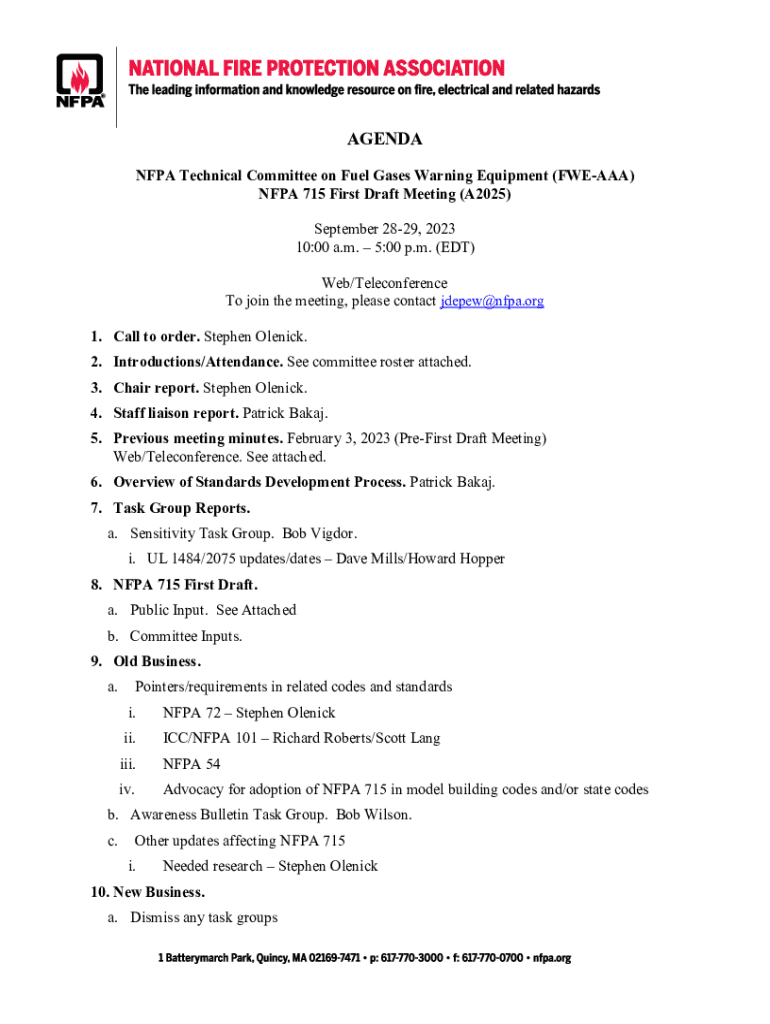 NFPA

NATIONAL FIRE PROTECTION ASSOCIATION
The leading information and knowledge resource on fire, electrical and related hazards

AGENDA

NFPA Technical Committee on Fuel Gases Warning Equipment (FWE-AAA)
NFPA 715 First Draft Meeting (A2025)

September 28-29, 2023
10:00 a.m. – 5:00 p.m. (EDT)

Web/Teleconference
To join the meeting, please contact jdepew@nfpa.org

1. Call to order. Stephen Olenick.
2. Introductions/Attendance. See committee roster attached.
3. Chair report. Stephen Olenick.
4. Staff liaison report. Patrick Bakaj.
5. Previous meeting minutes. February 3, 2023 (Pre-First Draft Meeting) Web/Teleconference. See attached.
6. Overview of Standards Development Process. Patrick Bakaj.
7. Task Group Reports.
a. Sensitivity Task Group. Bob Vigdor.
i. UL 1484/2075 updates/dates – Dave Mills/Howard Hopper
8. NFPA 715 First Draft.
a. Public Input. See Attached
b. Committee Inputs.
9. Old Business.
a. Pointers/requirements in related codes and standards
i. NFPA 72 – Stephen Olenick
ii. ICC/NFPA 101 – Richard Roberts/Scott Lang
iii. NFPA 54
iv. Advocacy for adoption of NFPA 715 in model building codes and/or state codes
b. Awareness Bulletin Task Group. Bob Wilson.
c. Other updates affecting NFPA 715
i. Needed research – Stephen Olenick
10. New Business.
a. Dismiss any task groups

1 Batterymarch Park, Quincy, MA 02169-7471 • p: 617-770-3000 • f: 617-770-0700 • nfpa.org